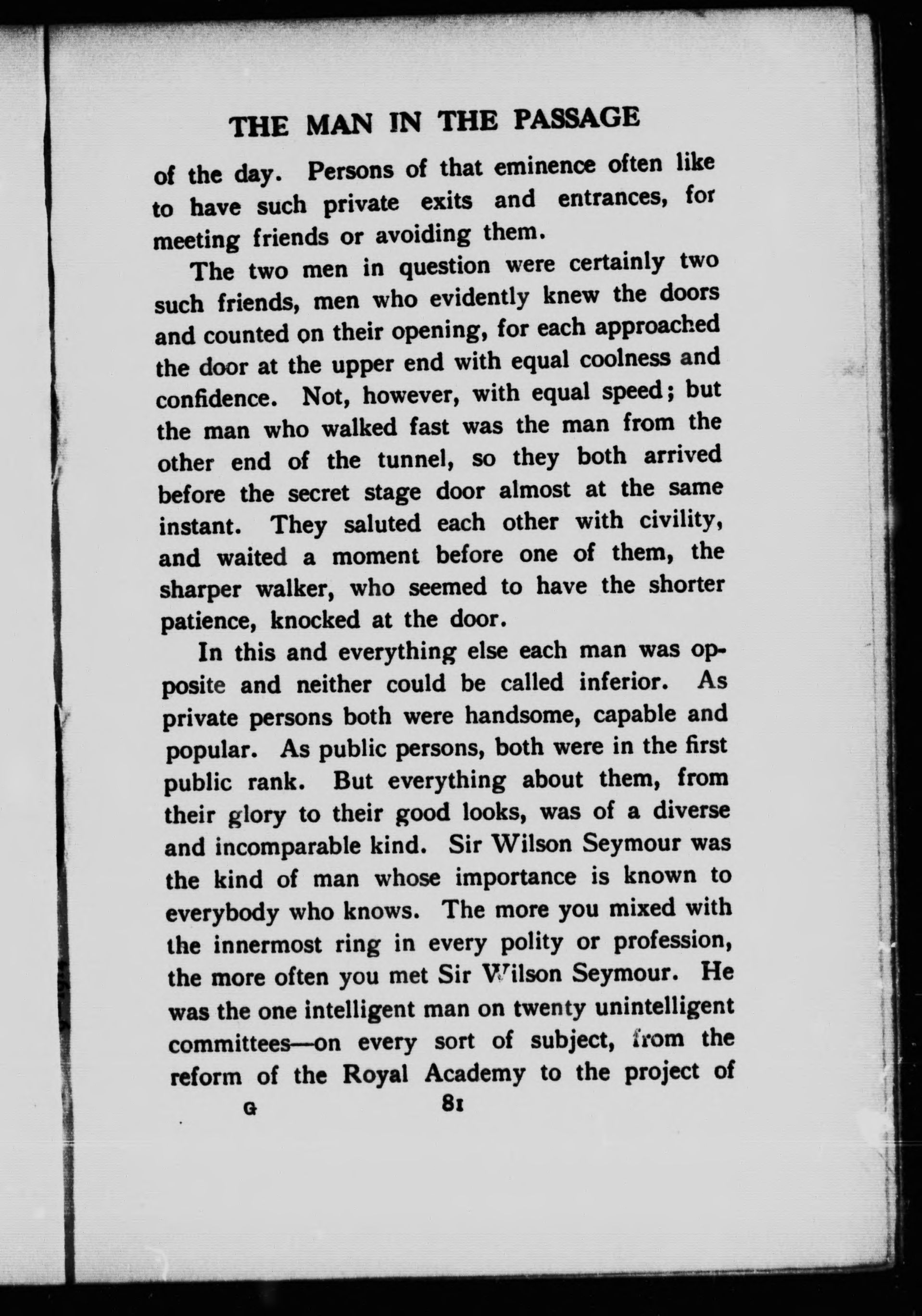 THE MAN IN THE PASSAGE

of the day. Persons of that eminence often like to have such private exits and entrances, for meeting friends or avoiding them.

The two men in question were certainly two such friends, men who evidently knew the doors and counted on their opening, for each approached the door at the upper end with equal coolness and confidence. Not, however, with equal speed; but the man who walked fast was the man from the other end of the tunnel, so they both arrived before the secret stage door almost at the same instant. They saluted each other with civility, and waited a moment before one of them, the sharper walker, who seemed to have the shorter patience, knocked at the door.

In this and everything else each man was opposite and neither could be called inferior. As private persons both were handsome, capable and popular. As public persons, both were in the first public rank. But everything about them, from their glory to their good looks, was of a diverse and incomparable kind. Sir Wilson Seymour was the kind of man whose importance is known to everybody who knows. The more you mixed with the innermost ring in every polity or profession, the more often you met Sir Wilson Seymour. He was the one intelligent man on twenty unintelligent committees—on every sort of subject, from the reform of the Royal Academy to the project of

G 81